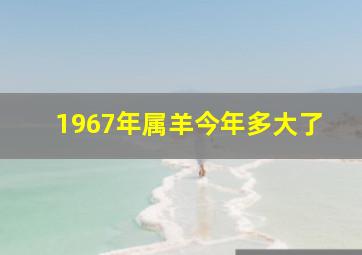 1967年属羊今年多大了